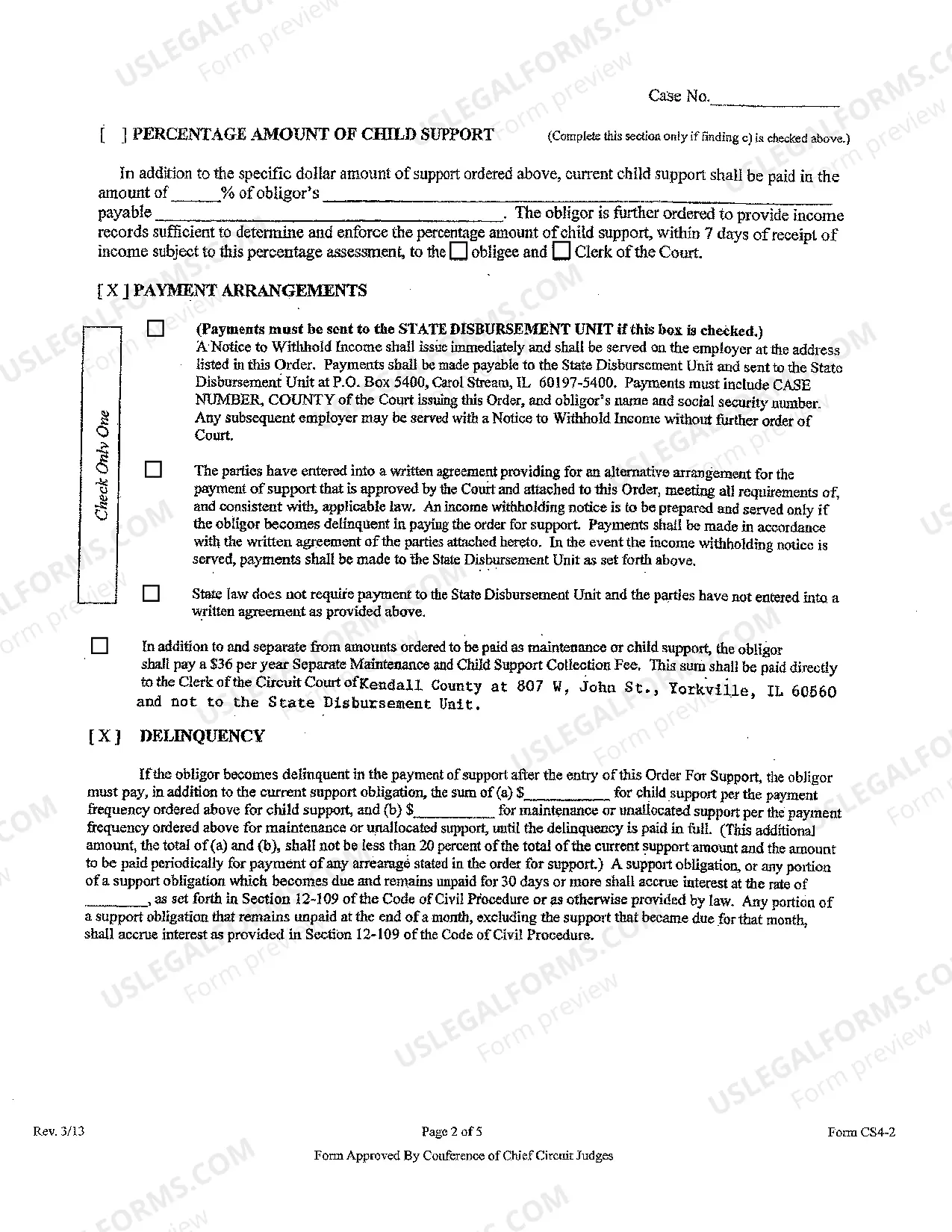 Case No.____

[ ] PERCENTAGE AMOUNT OF CHILD SUPPORT (Complete this section only if finding c) is checked above.)

In addition to the specific dollar amount of support ordered above, current child support shall be paid in the amount of ____% of obligor's ____ payable ____. The obligor is further ordered to provide income records sufficient to determine and enforce the percentage amount of child support, within 7 days of receipt of income subject to this percentage assessment, to the ☐ obligee and ☐ Clerk of the Court.

[ X ] PAYMENT ARRANGEMENTS

Check Only One

☐ (Payments must be sent to the STATE DISBURSEMENT UNIT if this box is checked.) A Notice to Withhold Income shall issue immediately and shall be served on the employer at the address listed in this Order. Payments shall be made payable to the State Disbursement Unit and sent to the State Disbursement Unit at P.O. Box 5400, Carol Stream, IL 60197-5400. Payments must include CASE NUMBER, COUNTY of the Court issuing this Order, and obligor's name and social security number. Any subsequent employer may be served with a Notice to Withhold Income without further order of Court.

☐ The parties have entered into a written agreement providing for an alternative arrangement for the payment of support that is approved by the Court and attached to this Order, meeting all requirements of, and consistent with, applicable law. An income withholding notice is to be prepared and served only if the obligor becomes delinquent in paying the order for support. Payments shall be made in accordance with the written agreement of the parties attached hereto. In the event the income withholding notice is served, payments shall be made to the State Disbursement Unit as set forth above.

☐ State law does not require payment to the State Disbursement Unit and the parties have not entered into a written agreement as provided above.

☐ In addition to and separate from amounts ordered to be paid as maintenance or child support, the obligor shall pay a $36 per year Separate Maintenance and Child Support Collection Fee. This sum shall be paid directly to the Clerk of the Circuit Court of Kendall County at 807 W, John St., Yorkville, IL 60560 and not to the State Disbursement Unit.

[ X ] DELINQUENCY

If the obligor becomes delinquent in the payment of support after the entry of this Order For Support, the obligor must pay, in addition to the current support obligation, the sum of (a) $____ for child support per the payment frequency ordered above for child support, and (b) $____ for maintenance or unallocated support per the payment frequency ordered above for maintenance or unallocated support, until the delinquency is paid in full. (This additional amount, the total of (a) and (b), shall not be less than 20 percent of the total of the current support amount and the amount to be paid periodically for payment of any arrearage stated in the order for support.) A support obligation, or any portion of a support obligation which becomes due and remains unpaid for 30 days or more shall accrue interest at the rate of ____, as set forth in Section 12-109 of the Code of Civil Procedure or as otherwise provided by law. Any portion of a support obligation that remains unpaid at the end of a month, excluding the support that became due for that month, shall accrue interest as provided in Section 12-109 of the Code of Civil Procedure.

Rev. 3/13 Page 2 of 5 Form CS4-2

Form Approved By Conference of Chief Circuit Judges

USLEGALFORMS.COM Form preview